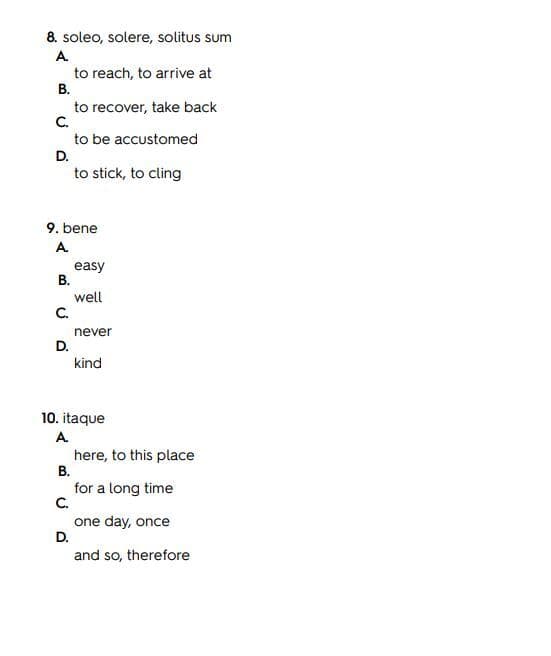 8. soleo, solere, solitus sum
A.
to reach, to arrive at
B.
to recover, take back
C.
to be accustomed
D.
to stick, to cling

9. bene
A.
easy
B.
well
C.
never
D.
kind

10. itaque
A.
here, to this place
B.
for a long time
C.
one day, once
D.
and so, therefore